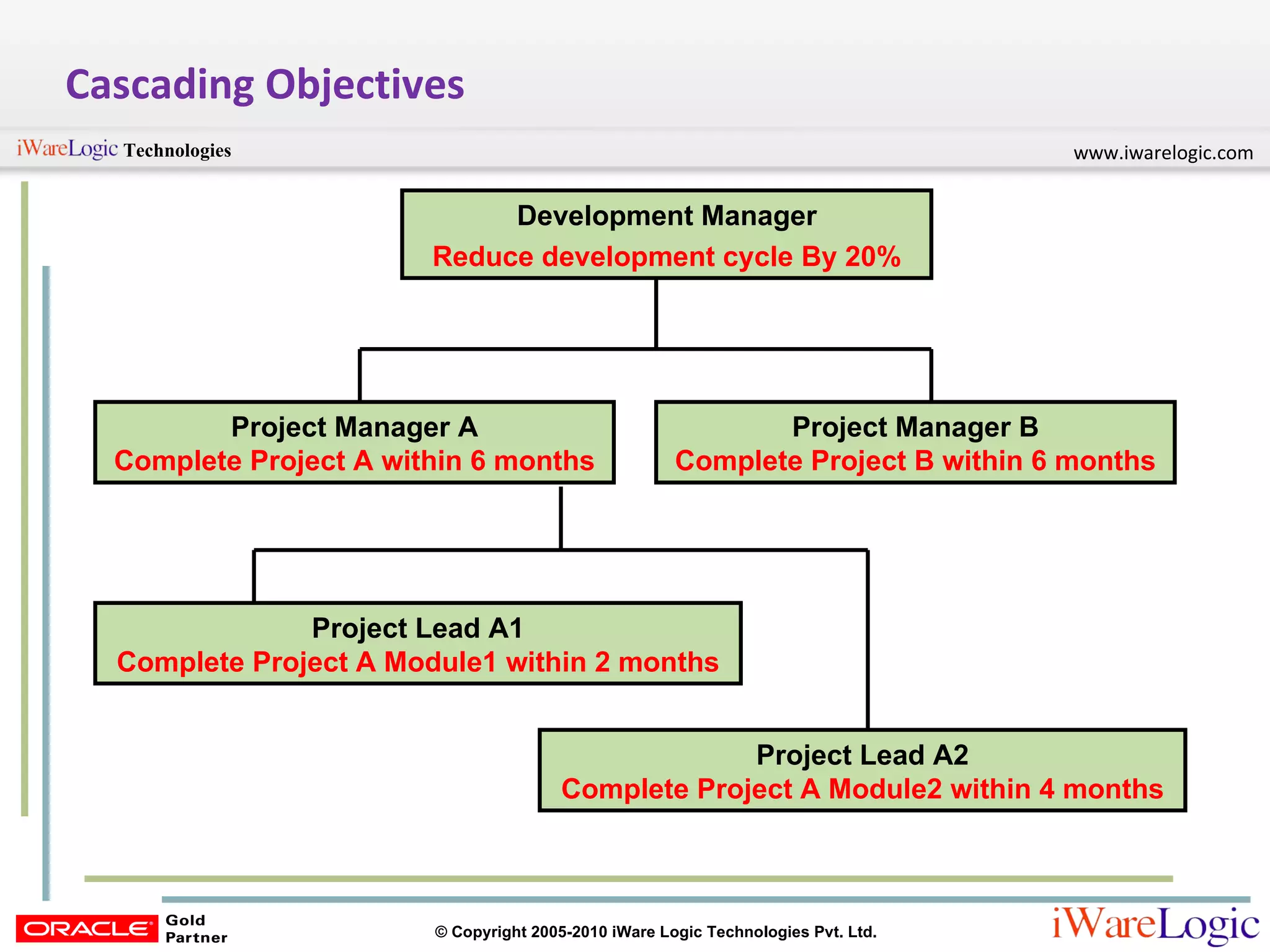 Cascading Objectives

iWareLogic Technologies

www.iwarelogic.com

Development Manager
Reduce development cycle By 20%

Project Manager A
Complete Project A within 6 months

Project Manager B
Complete Project B within 6 months

Project Lead A1
Complete Project A Module1 within 2 months

Project Lead A2
Complete Project A Module2 within 4 months

ORACLE Gold Partner

© Copyright 2005-2010 iWare Logic Technologies Pvt. Ltd.

iWareLogic